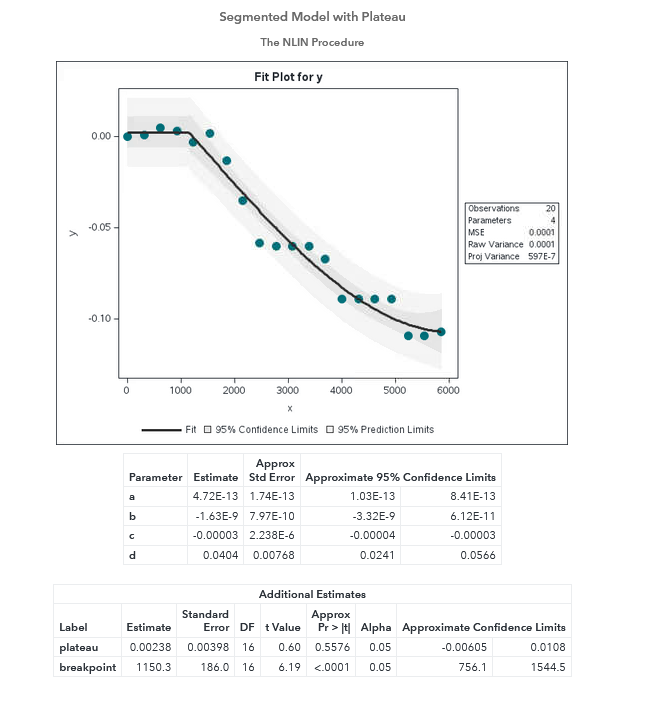 Segmented Model with Plateau

The NLIN Procedure

Fit Plot for y

0.00
-0.05
-0.10
y

0 1000 2000 3000 4000 5000 6000
x

| Observations | 20 |
|---|---|
| Parameters | 4 |
| MSE | 0.0001 |
| Raw Variance | 0.0001 |
| Proj Variance | 597E-7 |

Fit 95% Confidence Limits 95% Prediction Limits

| Parameter | Estimate | Approx Std Error | Approximate 95% Confidence Limits | |
|---|---|---|---|---|
| a | 4.72E-13 | 1.74E-13 | 1.03E-13 | 8.41E-13 |
| b | -1.63E-9 | 7.97E-10 | -3.32E-9 | 6.12E-11 |
| c | -0.00003 | 2.238E-6 | -0.00004 | -0.00003 |
| d | 0.0404 | 0.00768 | 0.0241 | 0.0566 |

Additional Estimates

| Label | Estimate | Standard Error | DF | t Value | Approx Pr > \|t\| | Alpha | Approximate Confidence Limits | |
|---|---|---|---|---|---|---|---|---|
| plateau | 0.00238 | 0.00398 | 16 | 0.60 | 0.5576 | 0.05 | -0.00605 | 0.0108 |
| breakpoint | 1150.3 | 186.0 | 16 | 6.19 | <.0001 | 0.05 | 756.1 | 1544.5 |